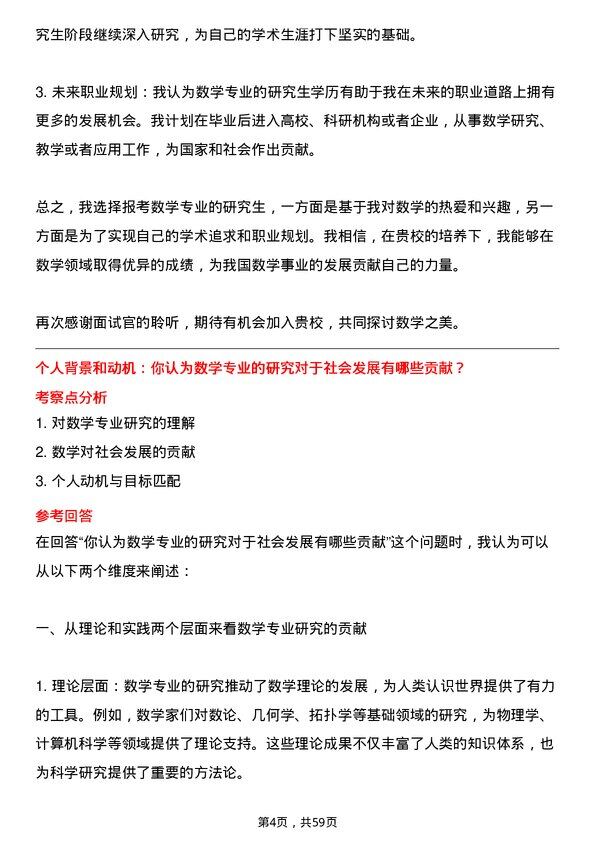 究生阶段继续深入研究，为自己的学术生涯打下坚实的基础。

3. 未来职业规划：我认为数学专业的研究生学历有助于我在未来的职业道路上拥有更多的发展机会。我计划在毕业后进入高校、科研机构或者企业，从事数学研究、教学或者应用工作，为国家和社会作出贡献。

总之，我选择报考数学专业的研究生，一方面是基于我对数学的热爱和兴趣，另一方面是为了实现自己的学术追求和职业规划。我相信，在贵校的培养下，我能够在数学领域取得优异的成绩，为我国数学事业的发展贡献自己的力量。

再次感谢面试官的聆听，期待有机会加入贵校，共同探讨数学之美。

个人背景和动机：你认为数学专业的研究对于社会发展有哪些贡献？

考察点分析

1. 对数学专业研究的理解
2. 数学对社会发展的贡献
3. 个人动机与目标匹配

参考回答

在回答“你认为数学专业的研究对于社会发展有哪些贡献”这个问题时，我认为可以从以下两个维度来阐述：

一、从理论和实践两个层面来看数学专业研究的贡献

1. 理论层面：数学专业的研究推动了数学理论的发展，为人类认识世界提供了有力的工具。例如，数学家们对数论、几何学、拓扑学等基础领域的研究，为物理学、计算机科学等领域提供了理论支持。这些理论成果不仅丰富了人类的知识体系，也为科学研究提供了重要的方法论。

第4页，共59页